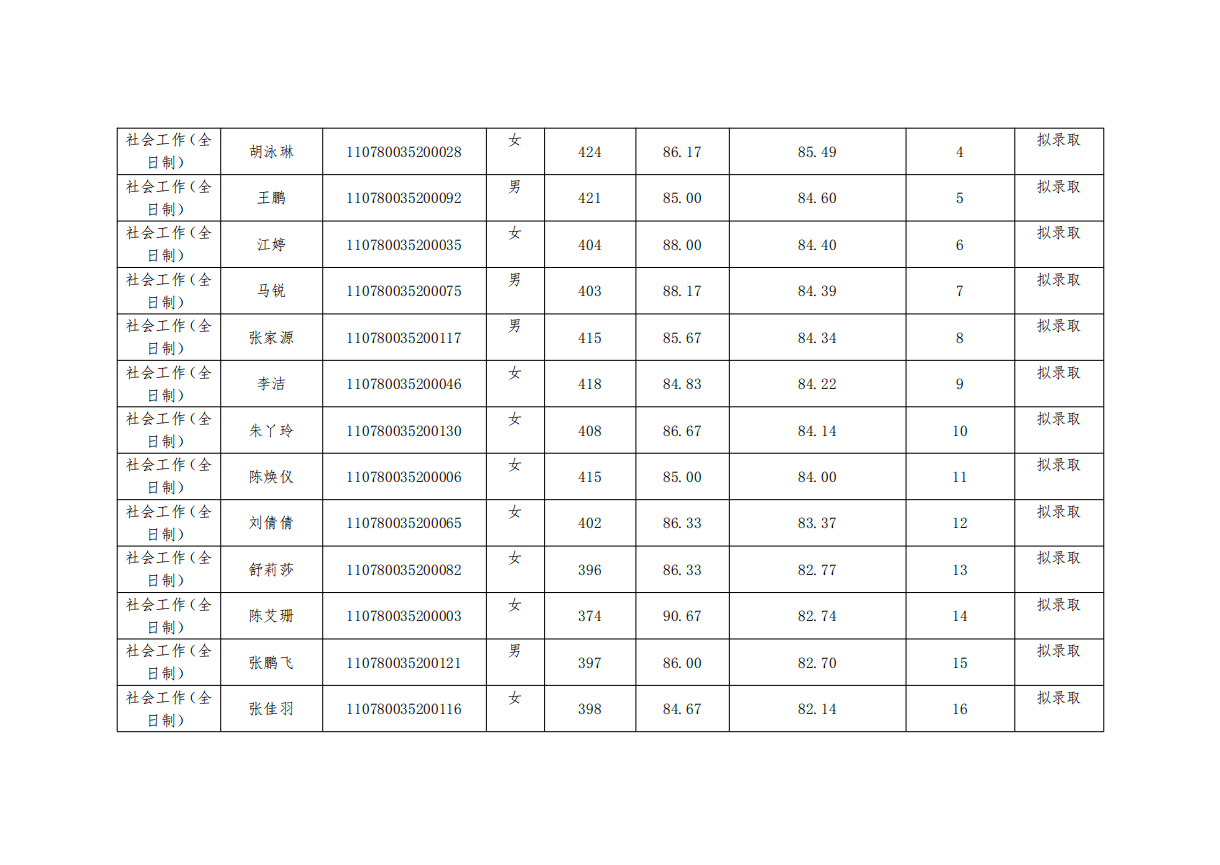 | 社会工作（全日制） | 胡泳琳 | 110780035200028 | 女 | 424 | 86.17 | 85.49 | 4 | 拟录取 |
|---|---|---|---|---|---|---|---|---|
| 社会工作（全日制） | 王鹏 | 110780035200092 | 男 | 421 | 85.00 | 84.60 | 5 | 拟录取 |
| 社会工作（全日制） | 江婷 | 110780035200035 | 女 | 404 | 88.00 | 84.40 | 6 | 拟录取 |
| 社会工作（全日制） | 马锐 | 110780035200075 | 男 | 403 | 88.17 | 84.39 | 7 | 拟录取 |
| 社会工作（全日制） | 张家源 | 110780035200117 | 男 | 415 | 85.67 | 84.34 | 8 | 拟录取 |
| 社会工作（全日制） | 李洁 | 110780035200046 | 女 | 418 | 84.83 | 84.22 | 9 | 拟录取 |
| 社会工作（全日制） | 朱丫玲 | 110780035200130 | 女 | 408 | 86.67 | 84.14 | 10 | 拟录取 |
| 社会工作（全日制） | 陈焕仪 | 110780035200006 | 女 | 415 | 85.00 | 84.00 | 11 | 拟录取 |
| 社会工作（全日制） | 刘倩倩 | 110780035200065 | 女 | 402 | 86.33 | 83.37 | 12 | 拟录取 |
| 社会工作（全日制） | 舒莉莎 | 110780035200082 | 女 | 396 | 86.33 | 82.77 | 13 | 拟录取 |
| 社会工作（全日制） | 陈艾珊 | 110780035200003 | 女 | 374 | 90.67 | 82.74 | 14 | 拟录取 |
| 社会工作（全日制） | 张鹏飞 | 110780035200121 | 男 | 397 | 86.00 | 82.70 | 15 | 拟录取 |
| 社会工作（全日制） | 张佳羽 | 110780035200116 | 女 | 398 | 84.67 | 82.14 | 16 | 拟录取 |